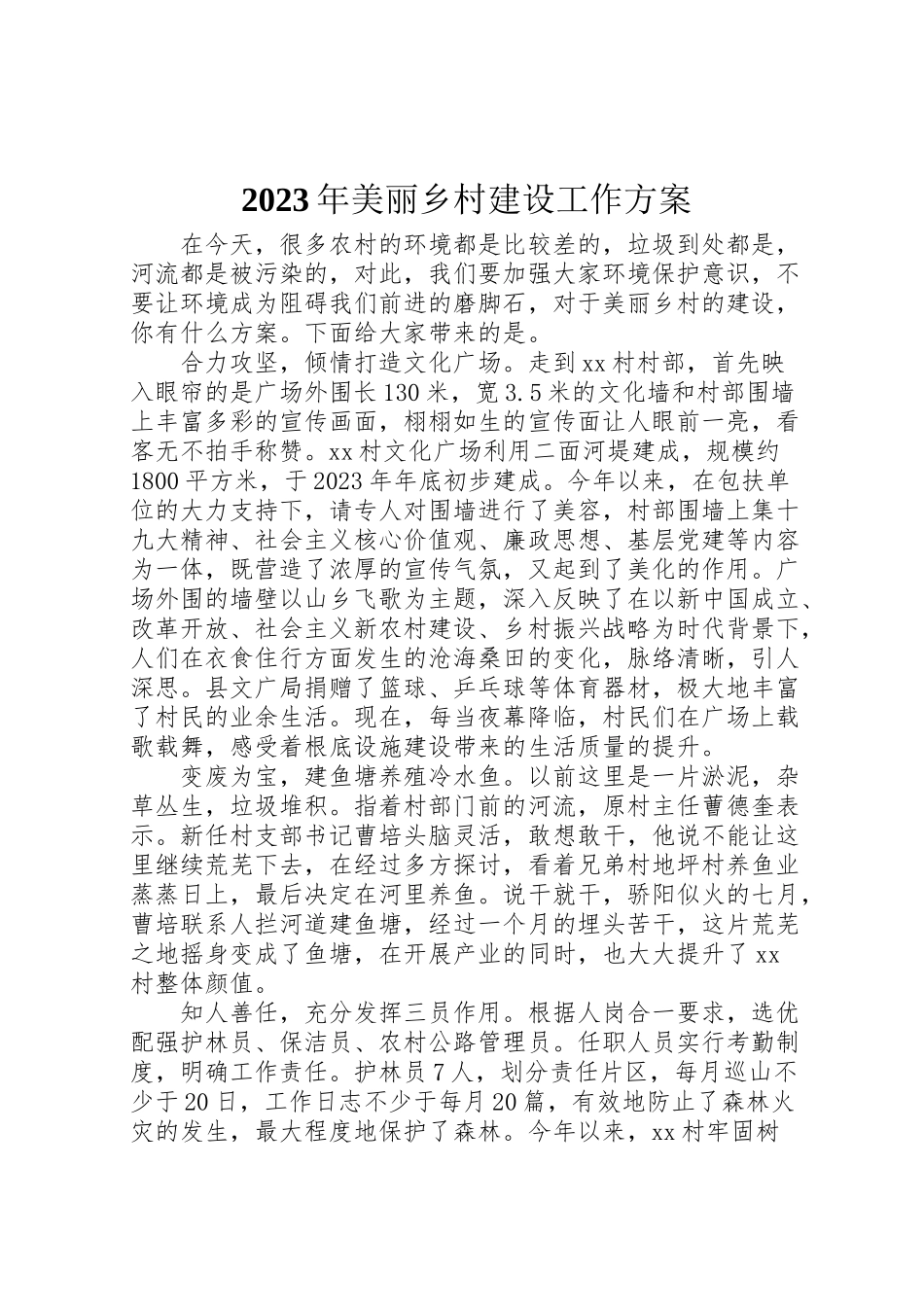 2023年美丽乡村建设工作方案

在今天，很多农村的环境都是比较差的，垃圾到处都是，河流都是被污染的，对此，我们要加强大家环境保护意识，不要让环境成为阻碍我们前进的磨脚石，对于美丽乡村的建设，你有什么方案。下面给大家带来的是。

合力攻坚，倾情打造文化广场。走到xx村村部，首先映入眼帘的是广场外围长130米，宽3.5米的文化墙和村部围墙上丰富多彩的宣传画面，栩栩如生的宣传面让人眼前一亮，看客无不拍手称赞。xx村文化广场利用二面河堤建成，规模约1800平方米，于2023年年底初步建成。今年以来，在包扶单位的大力支持下，请专人对围墙进行了美容，村部围墙上集十九大精神、社会主义核心价值观、廉政思想、基层党建等内容为一体，既营造了浓厚的宣传气氛，又起到了美化的作用。广场外围的墙壁以山乡飞歌为主题，深入反映了在以新中国成立、改革开放、社会主义新农村建设、乡村振兴战略为时代背景下，人们在衣食住行方面发生的沧海桑田的变化，脉络清晰，引人深思。县文广局捐赠了篮球、乒乓球等体育器材，极大地丰富了村民的业余生活。现在，每当夜幕降临，村民们在广场上载歌载舞，感受着根底设施建设带来的生活质量的提升。

变废为宝，建鱼塘养殖冷水鱼。以前这里是一片淤泥，杂草丛生，垃圾堆积。指着村部门前的河流，原村主任曹德奎表示。新任村支部书记曹培头脑灵活，敢想敢干，他说不能让这里继续荒芜下去，在经过多方探讨，看着兄弟村地坪村养鱼业蒸蒸日上，最后决定在河里养鱼。说干就干，骄阳似火的七月，曹培联系人拦河道建鱼塘，经过一个月的埋头苦干，这片荒芜之地摇身变成了鱼塘，在开展产业的同时，也大大提升了xx村整体颜值。

知人善任，充分发挥三员作用。根据人岗合一要求，选优配强护林员、保洁员、农村公路管理员。任职人员实行考勤制度，明确工作责任。护林员7人，划分责任片区，每月巡山不少于20日，工作日志不少于每月20篇，有效地防止了森林火灾的发生，最大程度地保护了森林。今年以来，xx村牢固树